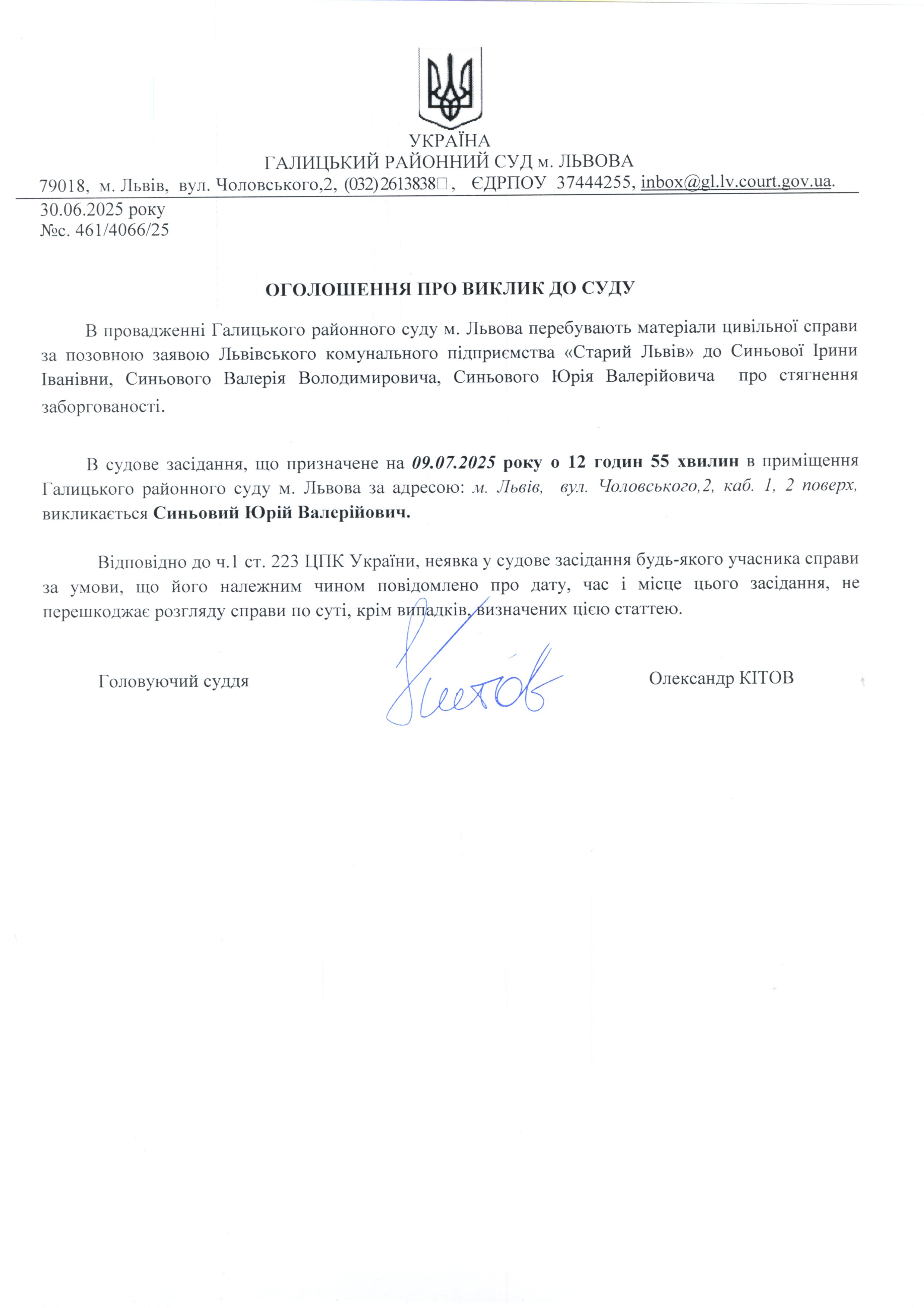 УКРАЇНА
ГАЛИЦЬКИЙ РАЙОННИЙ СУД м. ЛЬВОВА
79018, м. Львів, вул. Чоловського,2, (032)2613838□, ЄДРПОУ 37444255, inbox@gl.lv.court.gov.ua.

30.06.2025 року
№с. 461/4066/25

ОГОЛОШЕННЯ ПРО ВИКЛИК ДО СУДУ

В провадженні Галицького районного суду м. Львова перебувають матеріали цивільної справи за позовною заявою Львівського комунального підприємства «Старий Львів» до Синьової Ірини Іванівни, Синьового Валерія Володимировича, Синьового Юрія Валерійовича про стягнення заборгованості.

В судове засідання, що призначене на 09.07.2025 року о 12 годин 55 хвилин в приміщення Галицького районного суду м. Львова за адресою: м. Львів, вул. Чоловського,2, каб. 1, 2 поверх, викликається Синьовий Юрій Валерійович.

Відповідно до ч.1 ст. 223 ЦПК України, неявка у судове засідання будь-якого учасника справи за умови, що його належним чином повідомлено про дату, час і місце цього засідання, не перешкоджає розгляду справи по суті, крім випадків, визначених цією статтею.

Головуючий суддя Кітов Олександр КІТОВ